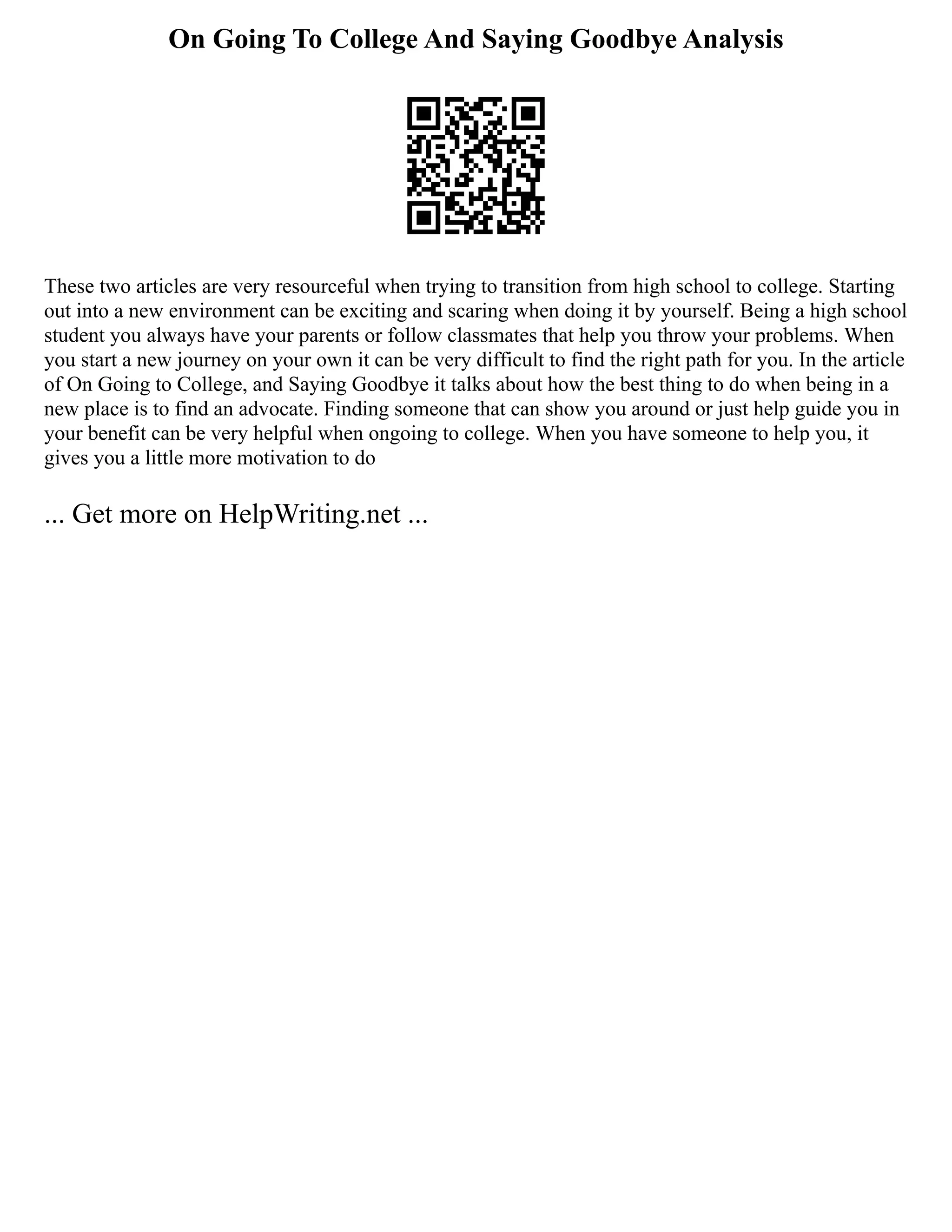 On Going To College And Saying Goodbye Analysis

These two articles are very resourceful when trying to transition from high school to college. Starting out into a new environment can be exciting and scaring when doing it by yourself. Being a high school student you always have your parents or follow classmates that help you throw your problems. When you start a new journey on your own it can be very difficult to find the right path for you. In the article of On Going to College, and Saying Goodbye it talks about how the best thing to do when being in a new place is to find an advocate. Finding someone that can show you around or just help guide you in your benefit can be very helpful when ongoing to college. When you have someone to help you, it gives you a little more motivation to do

... Get more on HelpWriting.net ...